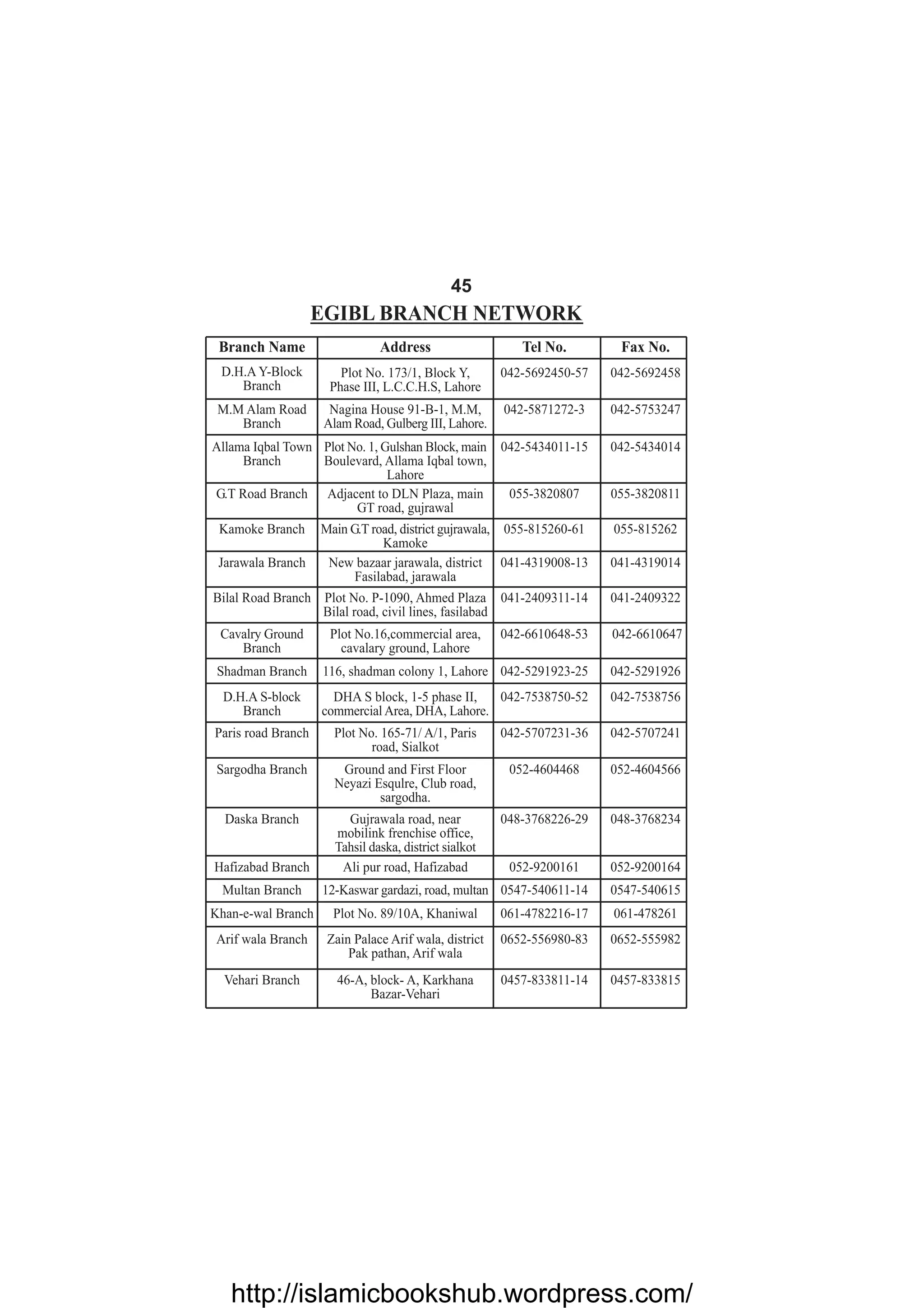 45

EGIBL BRANCH NETWORK

| Branch Name | Address | Tel No. | Fax No. |
|---|---|---|---|
| D.H.A Y-Block Branch | Plot No. 173/1, Block Y, Phase III, L.C.C.H.S, Lahore | 042-5692450-57 | 042-5692458 |
| M.M Alam Road Branch | Nagina House 91-B-1, M.M, Alam Road, Gulberg III, Lahore. | 042-5871272-3 | 042-5753247 |
| Allama Iqbal Town Branch | Plot No. 1, Gulshan Block, main Boulevard, Allama Iqbal town, Lahore | 042-5434011-15 | 042-5434014 |
| G.T Road Branch | Adjacent to DLN Plaza, main GT road, gujrawal | 055-3820807 | 055-3820811 |
| Kamoke Branch | Main G.T road, district gujrawala, Kamoke | 055-815260-61 | 055-815262 |
| Jarawala Branch | New bazaar jarawala, district Fasilabad, jarawala | 041-4319008-13 | 041-4319014 |
| Bilal Road Branch | Plot No. P-1090, Ahmed Plaza Bilal road, civil lines, fasilabad | 041-2409311-14 | 041-2409322 |
| Cavalry Ground Branch | Plot No.16,commercial area, cavalary ground, Lahore | 042-6610648-53 | 042-6610647 |
| Shadman Branch | 116, shadman colony 1, Lahore | 042-5291923-25 | 042-5291926 |
| D.H.A S-block Branch | DHA S block, 1-5 phase II, commercial Area, DHA, Lahore. | 042-7538750-52 | 042-7538756 |
| Paris road Branch | Plot No. 165-71/ A/1, Paris road, Sialkot | 042-5707231-36 | 042-5707241 |
| Sargodha Branch | Ground and First Floor Neyazi Esqulre, Club road, sargodha. | 052-4604468 | 052-4604566 |
| Daska Branch | Gujrawala road, near mobilink frenchise office, Tahsil daska, district sialkot | 048-3768226-29 | 048-3768234 |
| Hafizabad Branch | Ali pur road, Hafizabad | 052-9200161 | 052-9200164 |
| Multan Branch | 12-Kaswar gardazi, road, multan | 0547-540611-14 | 0547-540615 |
| Khan-e-wal Branch | Plot No. 89/10A, Khaniwal | 061-4782216-17 | 061-478261 |
| Arif wala Branch | Zain Palace Arif wala, district Pak pathan, Arif wala | 0652-556980-83 | 0652-555982 |
| Vehari Branch | 46-A, block- A, Karkhana Bazar-Vehari | 0457-833811-14 | 0457-833815 |

http://islamicbookshub.wordpress.com/